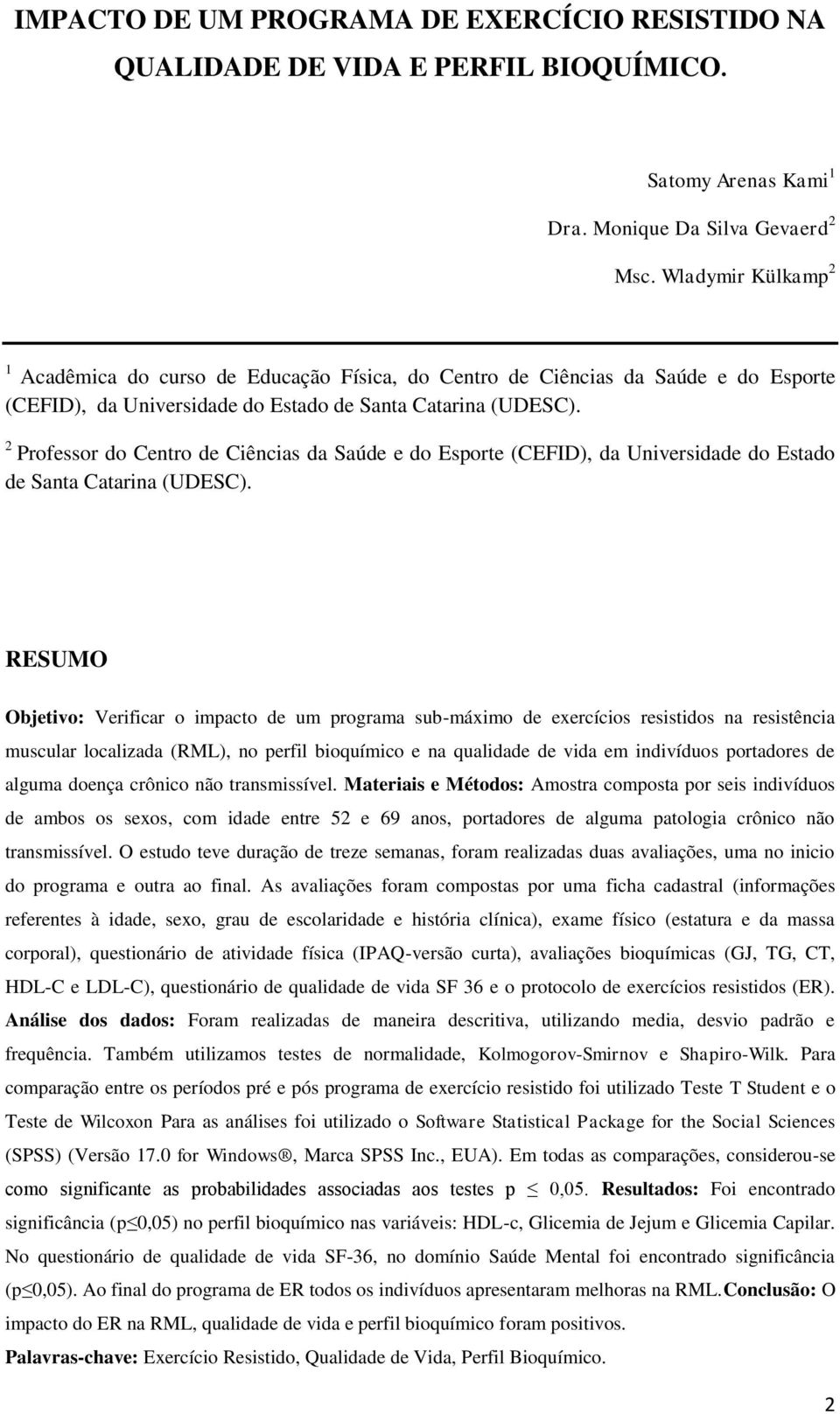 IMPACTO DE UM PROGRAMA DE EXERCÍCIO RESISTIDO NA QUALIDADE DE VIDA E PERFIL BIOQUÍMICO.

Satomy Arenas Kami$^1$

Dra. Monique Da Silva Gevaerd$^2$

Msc. Wladymir Külkamp$^2$

$^1$ Acadêmica do curso de Educação Física, do Centro de Ciências da Saúde e do Esporte (CEFID), da Universidade do Estado de Santa Catarina (UDESC).

$^2$ Professor do Centro de Ciências da Saúde e do Esporte (CEFID), da Universidade do Estado de Santa Catarina (UDESC).

RESUMO

Objetivo: Verificar o impacto de um programa sub-máximo de exercícios resistidos na resistência muscular localizada (RML), no perfil bioquímico e na qualidade de vida em indivíduos portadores de alguma doença crônico não transmissível. Materiais e Métodos: Amostra composta por seis indivíduos de ambos os sexos, com idade entre 52 e 69 anos, portadores de alguma patologia crônico não transmissível. O estudo teve duração de treze semanas, foram realizadas duas avaliações, uma no inicio do programa e outra ao final. As avaliações foram compostas por uma ficha cadastral (informações referentes à idade, sexo, grau de escolaridade e história clínica), exame físico (estatura e da massa corporal), questionário de atividade física (IPAQ-versão curta), avaliações bioquímicas (GJ, TG, CT, HDL-C e LDL-C), questionário de qualidade de vida SF 36 e o protocolo de exercícios resistidos (ER). Análise dos dados: Foram realizadas de maneira descritiva, utilizando media, desvio padrão e frequência. Também utilizamos testes de normalidade, Kolmogorov-Smirnov e Shapiro-Wilk. Para comparação entre os períodos pré e pós programa de exercício resistido foi utilizado Teste T Student e o Teste de Wilcoxon Para as análises foi utilizado o Software Statistical Package for the Social Sciences (SPSS) (Versão 17.0 for Windows®, Marca SPSS Inc., EUA). Em todas as comparações, considerou-se como significante as probabilidades associadas aos testes p $\leq$ 0,05. Resultados: Foi encontrado significância (p$\leq$0,05) no perfil bioquímico nas variáveis: HDL-c, Glicemia de Jejum e Glicemia Capilar. No questionário de qualidade de vida SF-36, no domínio Saúde Mental foi encontrado significância (p$\leq$0,05). Ao final do programa de ER todos os indivíduos apresentaram melhoras na RML.Conclusão: O impacto do ER na RML, qualidade de vida e perfil bioquímico foram positivos.

Palavras-chave: Exercício Resistido, Qualidade de Vida, Perfil Bioquímico.

2